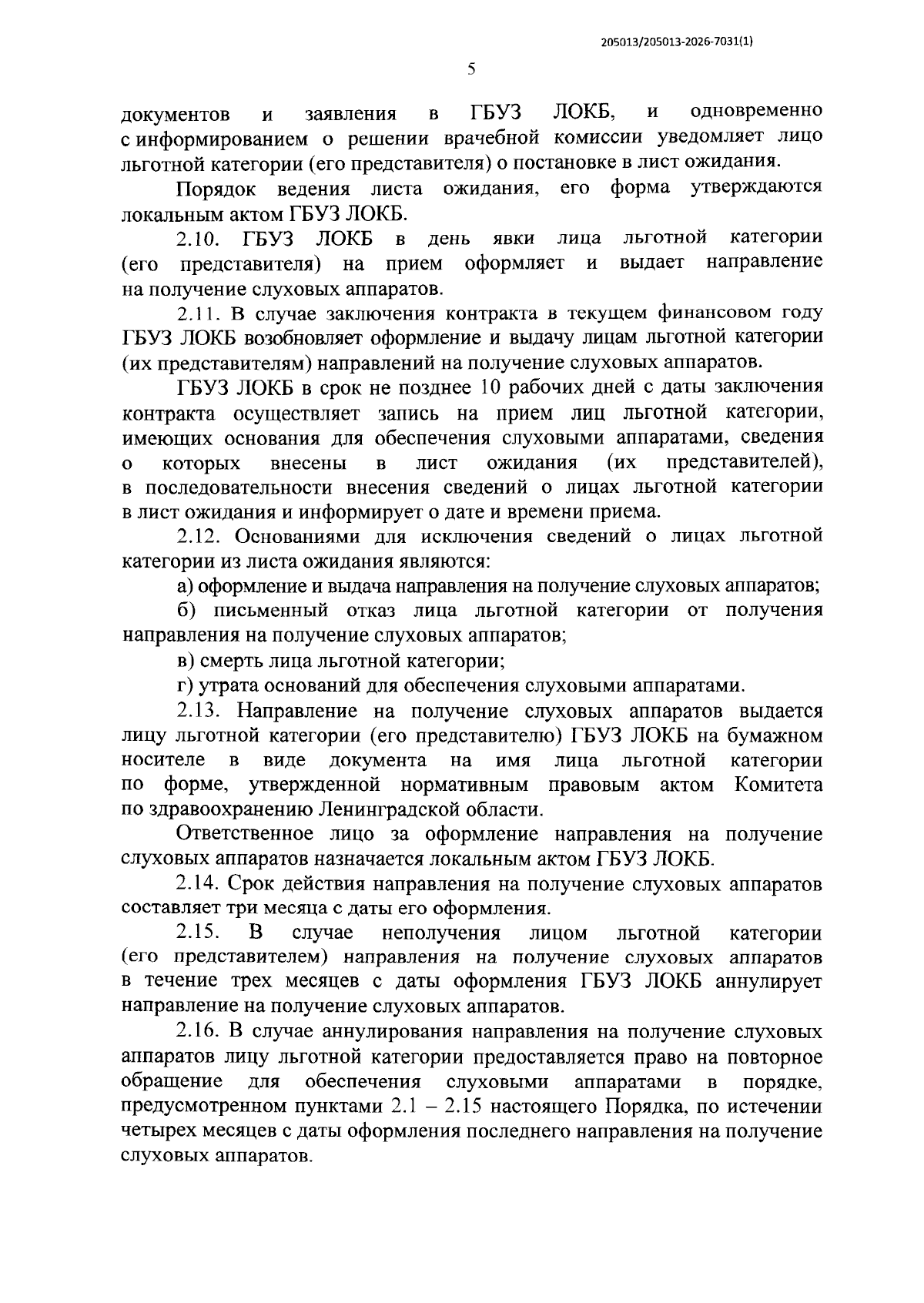 205013/205013-2026-7031(1)

5

документов и заявления в ГБУЗ ЛОКБ, и одновременно с информированием о решении врачебной комиссии уведомляет лицо льготной категории (его представителя) о постановке в лист ожидания.

Порядок ведения листа ожидания, его форма утверждаются локальным актом ГБУЗ ЛОКБ.

2.10. ГБУЗ ЛОКБ в день явки лица льготной категории (его представителя) на прием оформляет и выдает направление на получение слуховых аппаратов.

2.11. В случае заключения контракта в текущем финансовом году ГБУЗ ЛОКБ возобновляет оформление и выдачу лицам льготной категории (их представителям) направлений на получение слуховых аппаратов.

ГБУЗ ЛОКБ в срок не позднее 10 рабочих дней с даты заключения контракта осуществляет запись на прием лиц льготной категории, имеющих основания для обеспечения слуховыми аппаратами, сведения о которых внесены в лист ожидания (их представителей), в последовательности внесения сведений о лицах льготной категории в лист ожидания и информирует о дате и времени приема.

2.12. Основаниями для исключения сведений о лицах льготной категории из листа ожидания являются:

а) оформление и выдача направления на получение слуховых аппаратов;

б) письменный отказ лица льготной категории от получения направления на получение слуховых аппаратов;

в) смерть лица льготной категории;

г) утрата оснований для обеспечения слуховыми аппаратами.

2.13. Направление на получение слуховых аппаратов выдается лицу льготной категории (его представителю) ГБУЗ ЛОКБ на бумажном носителе в виде документа на имя лица льготной категории по форме, утвержденной нормативным правовым актом Комитета по здравоохранению Ленинградской области.

Ответственное лицо за оформление направления на получение слуховых аппаратов назначается локальным актом ГБУЗ ЛОКБ.

2.14. Срок действия направления на получение слуховых аппаратов составляет три месяца с даты его оформления.

2.15. В случае неполучения лицом льготной категории (его представителем) направления на получение слуховых аппаратов в течение трех месяцев с даты оформления ГБУЗ ЛОКБ аннулирует направление на получение слуховых аппаратов.

2.16. В случае аннулирования направления на получение слуховых аппаратов лицу льготной категории предоставляется право на повторное обращение для обеспечения слуховыми аппаратами в порядке, предусмотренном пунктами 2.1 – 2.15 настоящего Порядка, по истечении четырех месяцев с даты оформления последнего направления на получение слуховых аппаратов.